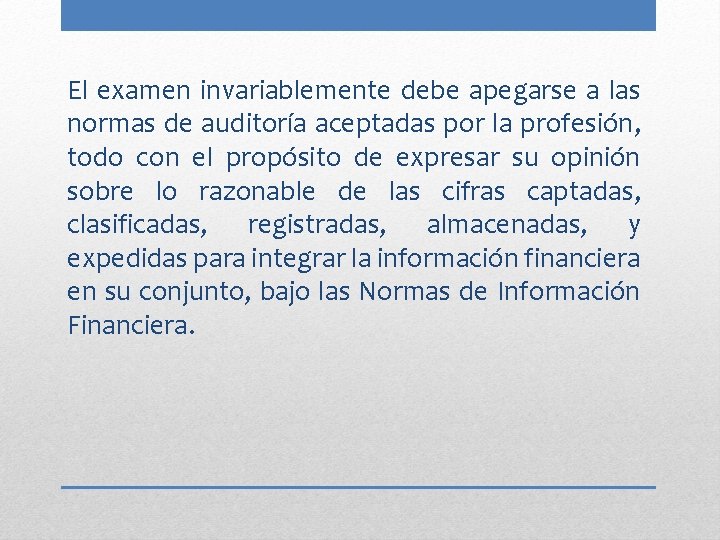 El examen invariablemente debe apegarse a las normas de auditoría aceptadas por la profesión, todo con el propósito de expresar su opinión sobre lo razonable de las cifras captadas, clasificadas, registradas, almacenadas, y expedidas para integrar la información financiera en su conjunto, bajo las Normas de Información Financiera.